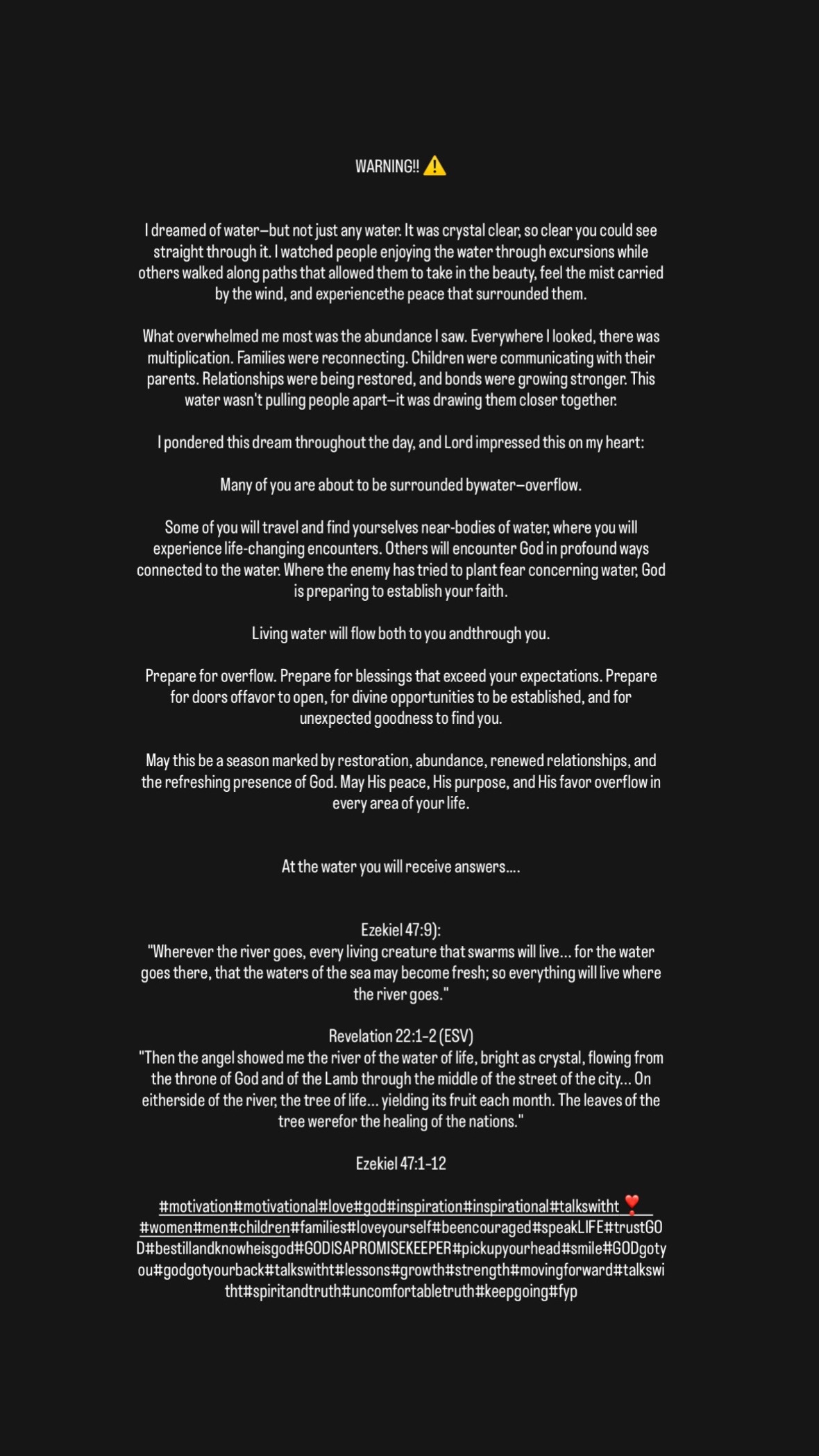 WARNING!! ⚠️

I dreamed of water—but not just any water. It was crystal clear, so clear you could see straight through it. I watched people enjoying the water through excursions while others walked along paths that allowed them to take in the beauty, feel the mist carried by the wind, and experiencethe peace that surrounded them.

What overwhelmed me most was the abundance I saw. Everywhere I looked, there was multiplication. Families were reconnecting. Children were communicating with their parents. Relationships were being restored, and bonds were growing stronger. This water wasn't pulling people apart—it was drawing them closer together.

I pondered this dream throughout the day, and Lord impressed this on my heart:

Many of you are about to be surrounded bywater—overflow.

Some of you will travel and find yourselves near-bodies of water, where you will experience life-changing encounters. Others will encounter God in profound ways connected to the water. Where the enemy has tried to plant fear concerning water, God is preparing to establish your faith.

Living water will flow both to you andthrough you.

Prepare for overflow. Prepare for blessings that exceed your expectations. Prepare for doors offavor to open, for divine opportunities to be established, and for unexpected goodness to find you.

May this be a season marked by restoration, abundance, renewed relationships, and the refreshing presence of God. May His peace, His purpose, and His favor overflow in every area of your life.

At the water you will receive answers....

Ezekiel 47:9):
"Wherever the river goes, every living creature that swarms will live... for the water goes there, that the waters of the sea may become fresh; so everything will live where the river goes."

Revelation 22:1-2 (ESV)
"Then the angel showed me the river of the water of life, bright as crystal, flowing from the throne of God and of the Lamb through the middle of the street of the city... On eitherside of the river, the tree of life... yielding its fruit each month. The leaves of the tree werefor the healing of the nations."

Ezekiel 47:1-12

#motivation#motivational#love#god#inspiration#inspirational#talkswitht ❣️ #women#men#children#families#loveyourself#beencouraged#speakLIFE#trustGOD#bestillandknowheisgod#GODISAPROMISEKEEPER#pickupyourhead#smile#GODgotyou#godgotyourback#talkswitht#lessons#growth#strength#movingforward#talkswitht#spiritandtruth#uncomfortabletruth#keepgoing#fyp